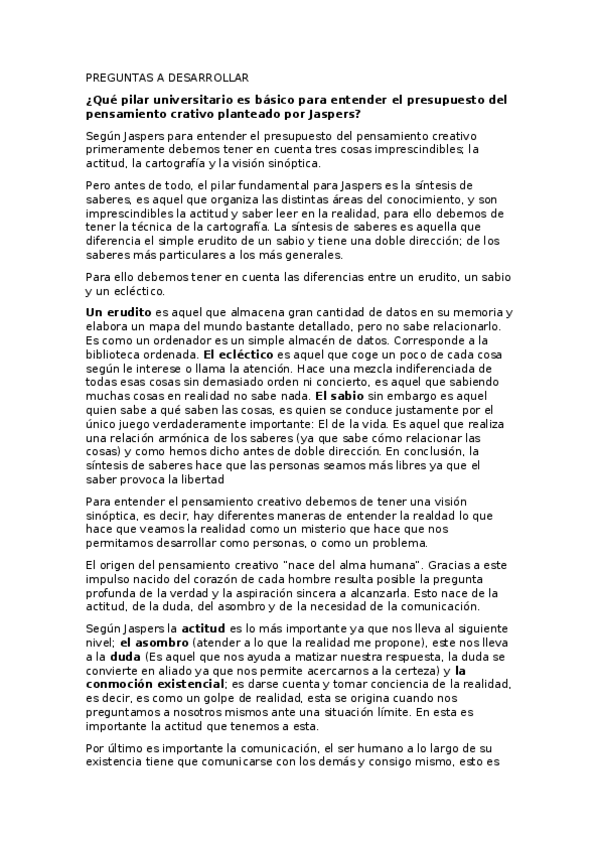 PREGUNTAS A DESARROLLAR

¿Qué pilar universitario es básico para entender el presupuesto del pensamiento crativo planteado por Jaspers?

Según Jaspers para entender el presupuesto del pensamiento creativo primeramente debemos tener en cuenta tres cosas imprescindibles; la actitud, la cartografía y la visión sinóptica.

Pero antes de todo, el pilar fundamental para Jaspers es la síntesis de saberes, es aquel que organiza las distintas áreas del conocimiento, y son imprescindibles la actitud y saber leer en la realidad, para ello debemos de tener la técnica de la cartografía. La síntesis de saberes es aquella que diferencia el simple erudito de un sabio y tiene una doble dirección; de los saberes más particulares a los más generales.

Para ello debemos tener en cuenta las diferencias entre un erudito, un sabio y un ecléctico.

Un erudito es aquel que almacena gran cantidad de datos en su memoria y elabora un mapa del mundo bastante detallado, pero no sabe relacionarlo. Es como un ordenador es un simple almacén de datos. Corresponde a la biblioteca ordenada. El ecléctico es aquel que coge un poco de cada cosa según le interese o llama la atención. Hace una mezcla indiferenciada de todas esas cosas sin demasiado orden ni concierto, es aquel que sabiendo muchas cosas en realidad no sabe nada. El sabio sin embargo es aquel quien sabe a qué saben las cosas, es quien se conduce justamente por el único juego verdaderamente importante: El de la vida. Es aquel que realiza una relación armónica de los saberes (ya que sabe cómo relacionar las cosas) y como hemos dicho antes de doble dirección. En conclusión, la síntesis de saberes hace que las personas seamos más libres ya que el saber provoca la libertad

Para entender el pensamiento creativo debemos de tener una visión sinóptica, es decir, hay diferentes maneras de entender la realdad lo que hace que veamos la realidad como un misterio que hace que nos permitamos desarrollar como personas, o como un problema.

El origen del pensamiento creativo "nace del alma humana". Gracias a este impulso nacido del corazón de cada hombre resulta posible la pregunta profunda de la verdad y la aspiración sincera a alcanzarla. Esto nace de la actitud, de la duda, del asombro y de la necesidad de la comunicación.

Según Jaspers la actitud es lo más importante ya que nos lleva al siguiente nivel; el asombro (atender a lo que la realidad me propone), este nos lleva a la duda (Es aquel que nos ayuda a matizar nuestra respuesta, la duda se convierte en aliado ya que nos permite acercarnos a la certeza) y la conmoción existencial; es darse cuenta y tomar conciencia de la realidad, es decir, es como un golpe de realidad, esta se origina cuando nos preguntamos a nosotros mismos ante una situación límite. En esta es importante la actitud que tenemos a esta.

Por último es importante la comunicación, el ser humano a lo largo de su existencia tiene que comunicarse con los demás y consigo mismo, esto es